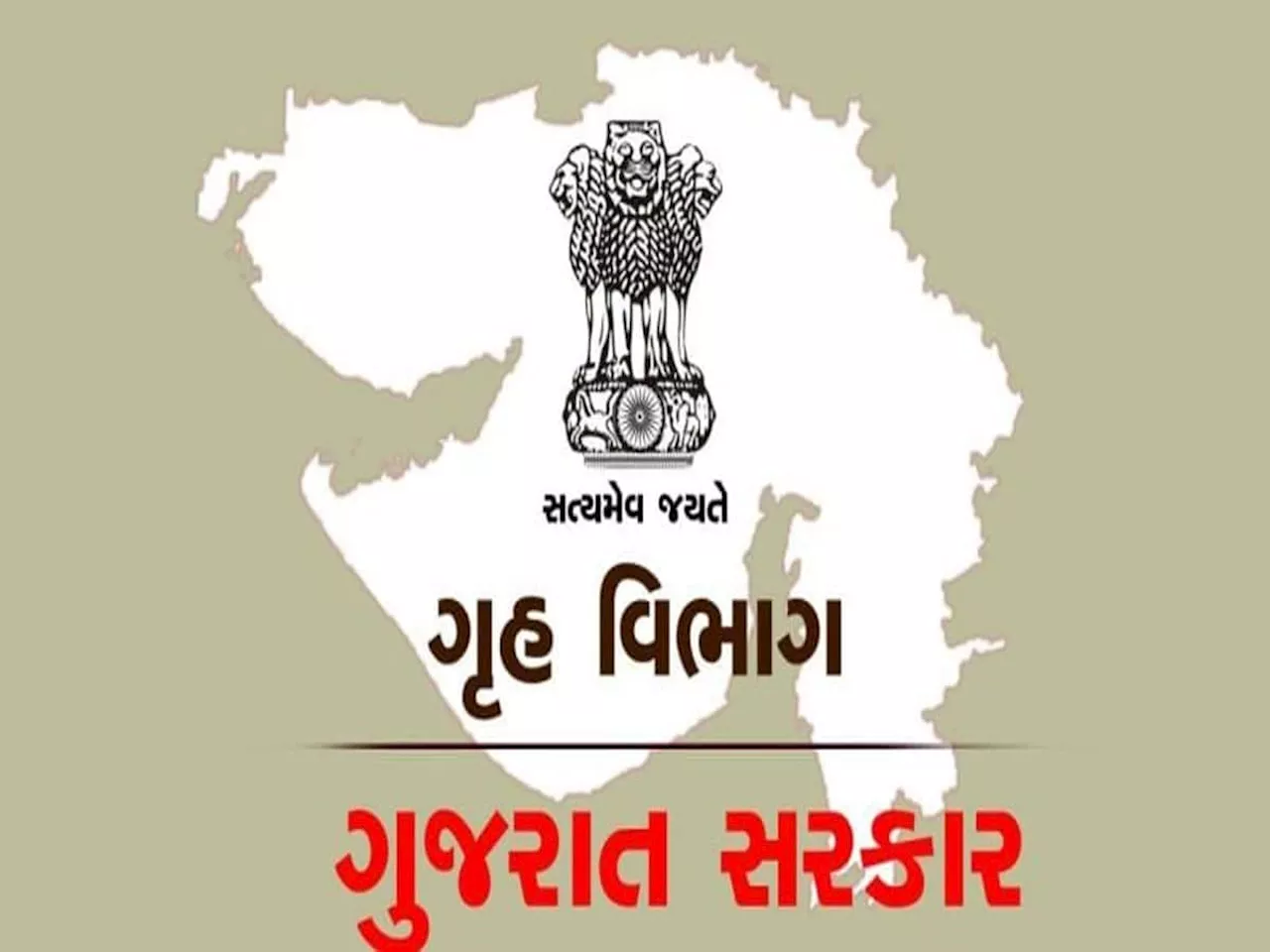 સત્યમેવ જયતે

ગૃહ વિભાગ

ગુજરાત સરકાર